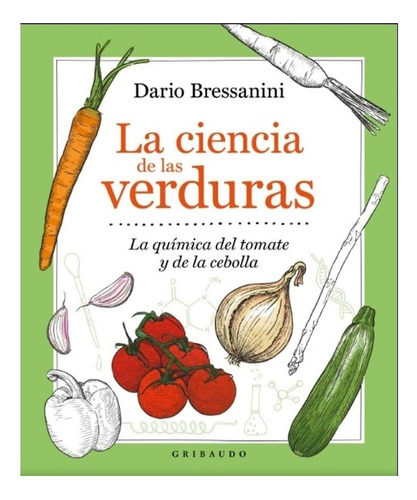 Dario Bressanini

La ciencia de las verduras

La química del tomate y de la cebolla

GRIBAUDO